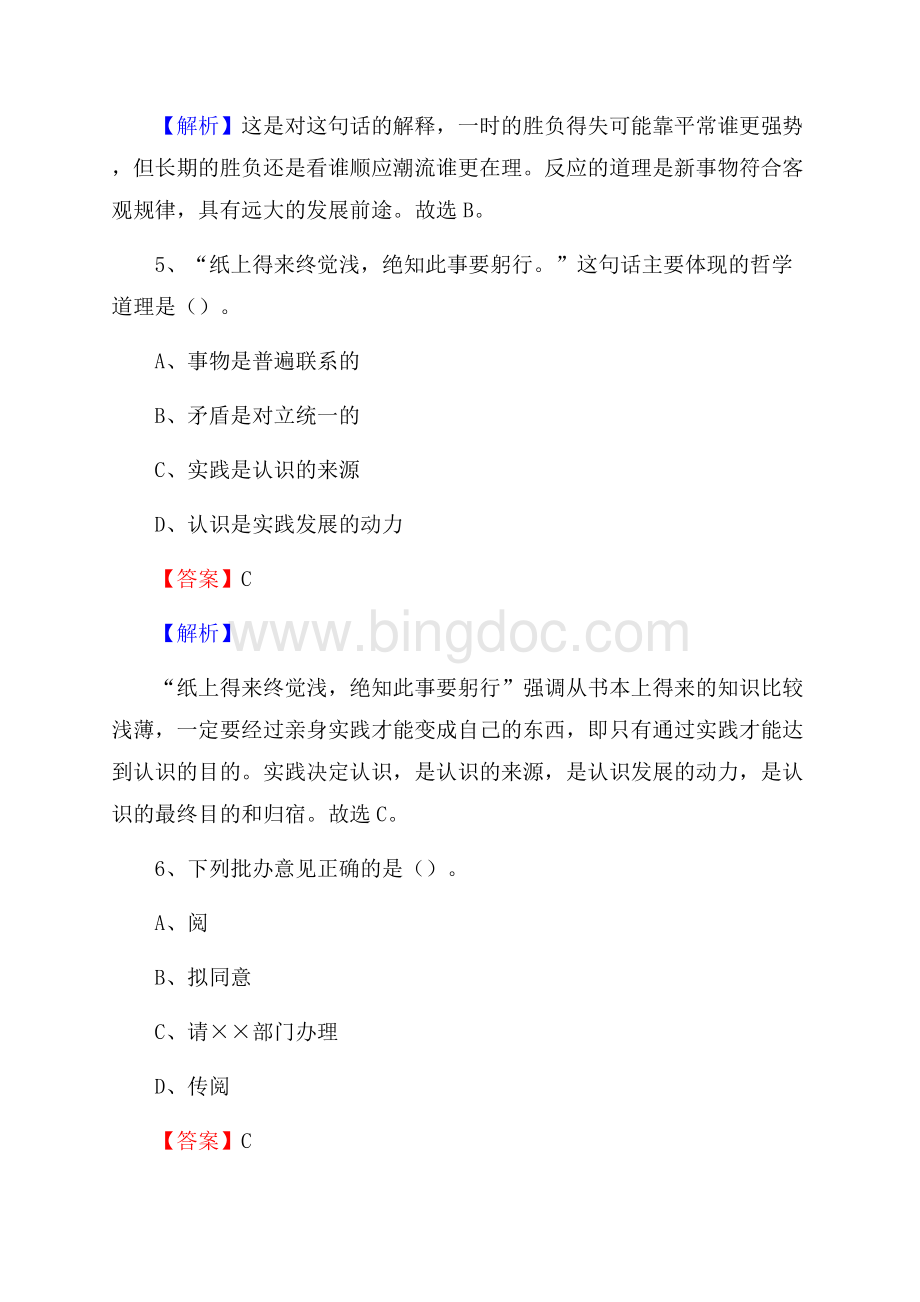 【解析】这是对这句话的解释，一时的胜负得失可能靠平常谁更强势，但长期的胜负还是看谁顺应潮流谁更在理。反应的道理是新事物符合客观规律，具有远大的发展前途。故选 B。

5、“纸上得来终觉浅，绝知此事要躬行。”这句话主要体现的哲学道理是（）。

A、事物是普遍联系的

B、矛盾是对立统一的

C、实践是认识的来源

D、认识是实践发展的动力

【答案】C

【解析】

www.bingdoc.com

“纸上得来终觉浅，绝知此事要躬行”强调从书本上得来的知识比较浅薄，一定要经过亲身实践才能变成自己的东西，即只有通过实践才能达到认识的目的。实践决定认识，是认识的来源，是认识发展的动力，是认识的最终目的和归宿。故选 C。

6、下列批办意见正确的是（）。

A、阅

B、拟同意

C、请××部门办理

D、传阅

【答案】C